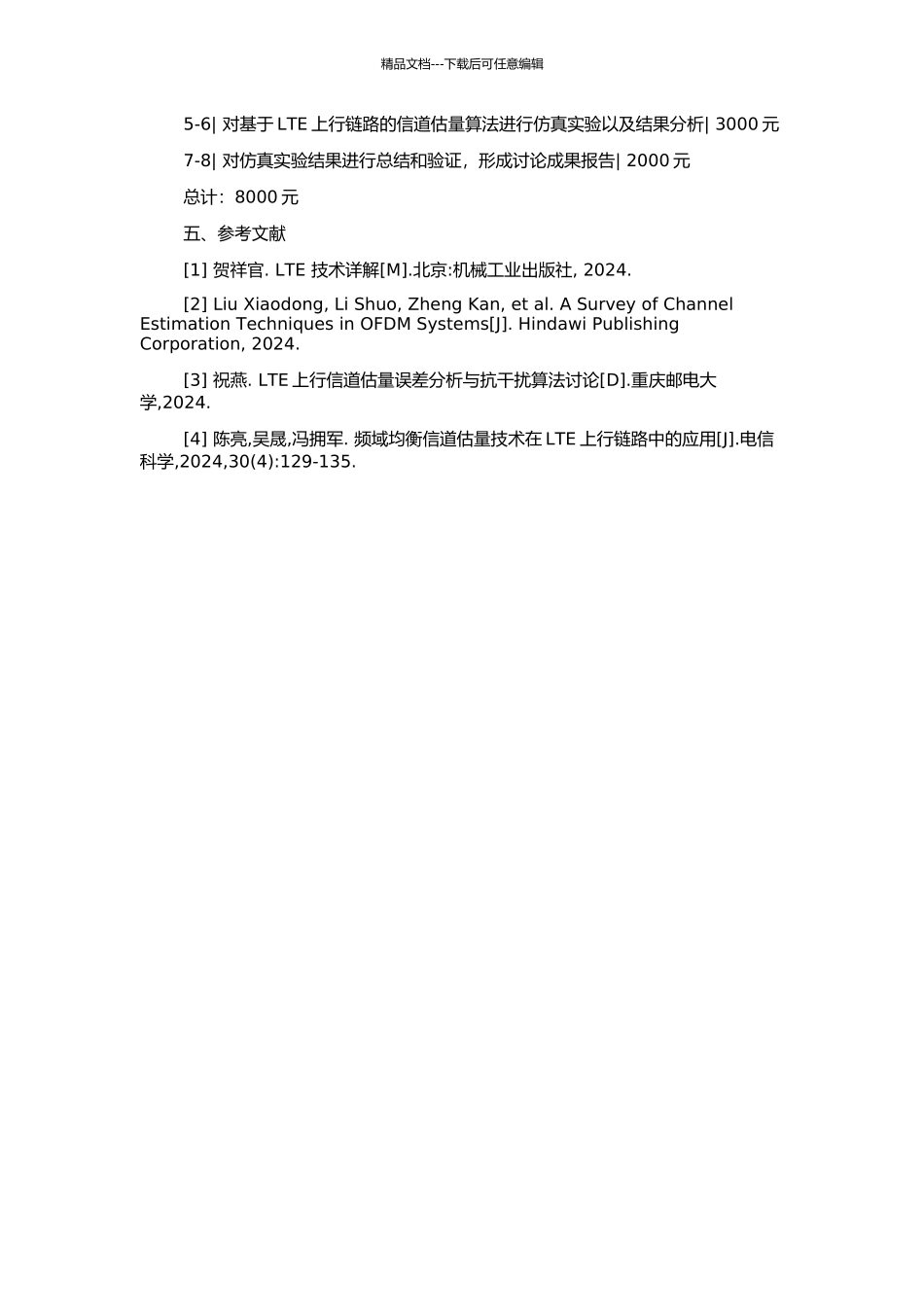 精品文档---下载后可任意编辑

5-6| 对基于 LTE 上行链路的信道估量算法进行仿真实验以及结果分析| 3000 元

7-8| 对仿真实验结果进行总结和验证，形成讨论成果报告| 2000 元

总计：8000 元

五、参考文献

[1] 贺祥官. LTE 技术详解[M].北京:机械工业出版社, 2024.

[2] Liu Xiaodong, Li Shuo, Zheng Kan, et al. A Survey of Channel Estimation Techniques in OFDM Systems[J]. Hindawi Publishing Corporation, 2024.

[3] 祝燕. LTE 上行信道估量误差分析与抗干扰算法讨论[D].重庆邮电大学,2024.

[4] 陈亮,吴晟,冯拥军. 频域均衡信道估量技术在 LTE 上行链路中的应用[J].电信科学,2024,30(4):129-135.